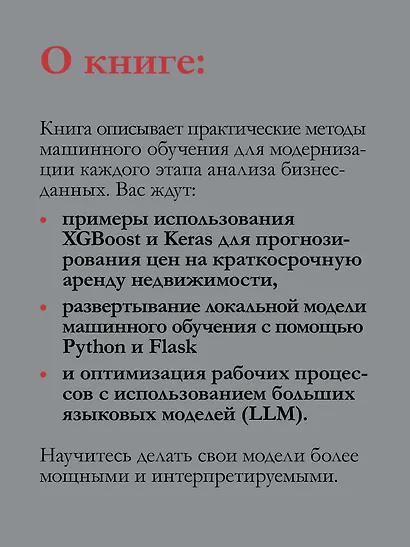 О книге:

Книга описывает практические методы машинного обучения для модернизации каждого этапа анализа бизнес-данных. Вас ждут:

• примеры использования XGBoost и Keras для прогнозирования цен на краткосрочную аренду недвижимости,
• развертывание локальной модели машинного обучения с помощью Python и Flask
• и оптимизация рабочих процессов с использованием больших языковых моделей (LLM).

Научитесь делать свои модели более мощными и интерпретируемыми.